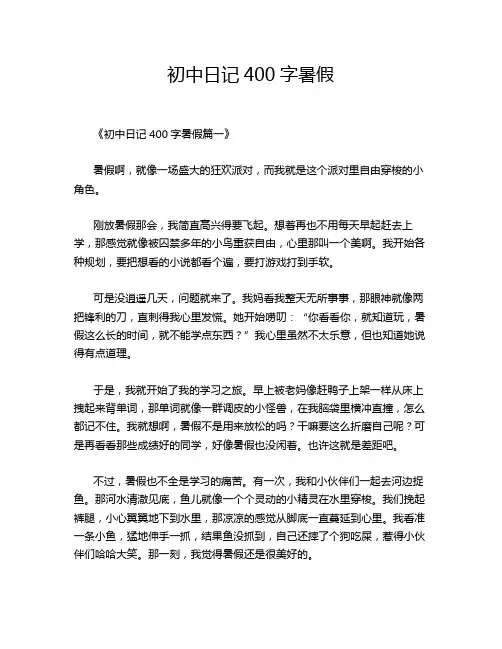 初中日记 400 字暑假

《初中日记 400 字暑假篇一》

暑假啊，就像一场盛大的狂欢派对，而我就是这个派对里自由穿梭的小角色。

刚放暑假那会，我简直高兴得要飞起。想着再也不用每天早起赶去上学，那感觉就像被囚禁多年的小鸟重获自由，心里那叫一个美啊。我开始各种规划，要把想看的小说都看个遍，要打游戏打到手软。

可是没逍遥几天，问题就来了。我妈看我整天无所事事，那眼神就像两把锋利的刀，直刺得我心里发慌。她开始唠叨：“你看看你，就知道玩，暑假这么长的时间，就不能学点东西？”我心里虽然不太乐意，但也知道她说得有点道理。

于是，我就开始了我的学习之旅。早上被老妈像赶鸭子上架一样从床上拽起来背单词，那单词就像一群调皮的小怪兽，在我脑袋里横冲直撞，怎么都记不住。我就想啊，暑假不是用来放松的吗？干嘛要这么折磨自己呢？可是再看看那些成绩好的同学，好像暑假也没闲着。也许这就是差距吧。

不过，暑假也不全是学习的痛苦。有一次，我和小伙伴们一起去河边捉鱼。那河水清澈见底，鱼儿就像一个个灵动的小精灵在水里穿梭。我们挽起裤腿，小心翼翼地下到水里，那凉凉的感觉从脚底一直蔓延到心里。我看准一条小鱼，猛地伸手一抓，结果鱼没抓到，自己还摔了个狗吃屎，惹得小伙伴们哈哈大笑。那一刻，我觉得暑假还是很美好的。